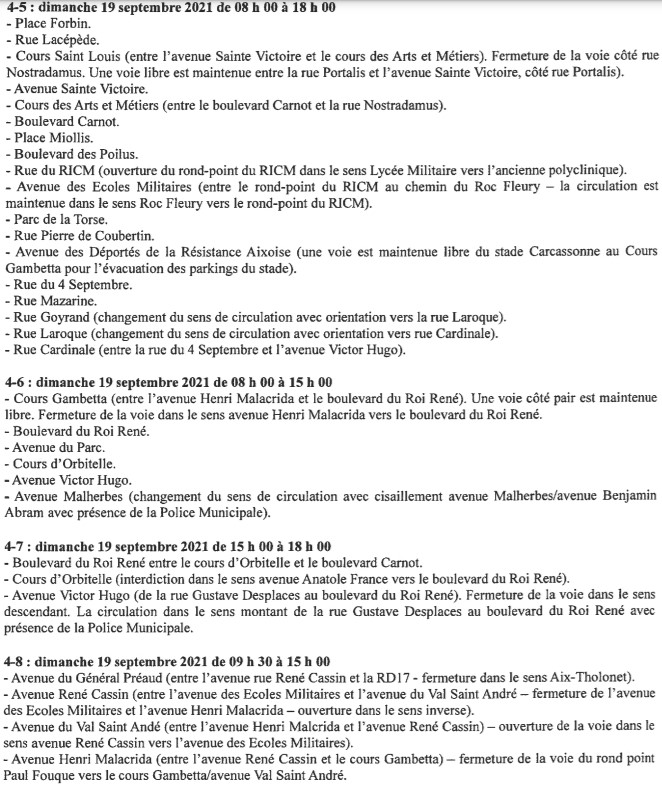 4-5 : dimanche 19 septembre 2021 de 08 h 00 à 18 h 00
- Place Forbin.
- Rue Lacépède.
- Cours Saint Louis (entre l'avenue Sainte Victoire et le cours des Arts et Métiers). Fermeture de la voie côté rue Nostradamus. Une voie libre est maintenue entre la rue Portalis et l'avenue Sainte Victoire, côté rue Portalis).
- Avenue Sainte Victoire.
- Cours des Arts et Métiers (entre le boulevard Carnot et la rue Nostradamus).
- Boulevard Carnot.
- Place Miollis.
- Boulevard des Poilus.
- Rue du RICM (ouverture du rond-point du RICM dans le sens Lycée Militaire vers l'ancienne polyclinique).
- Avenue des Ecoles Militaires (entre le rond-point du RICM au chemin du Roc Fleury – la circulation est maintenue dans le sens Roc Fleury vers le rond-point du RICM).
- Parc de la Torse.
- Rue Pierre de Coubertin.
- Avenue des Déportés de la Résistance Aixoise (une voie est maintenue libre du stade Carcassonne au Cours Gambetta pour l'évacuation des parkings du stade).
- Rue du 4 Septembre.
- Rue Mazarine.
- Rue Goyrand (changement du sens de circulation avec orientation vers la rue Laroque).
- Rue Laroque (changement du sens de circulation avec orientation vers rue Cardinale).
- Rue Cardinale (entre la rue du 4 Septembre et l'avenue Victor Hugo).

4-6 : dimanche 19 septembre 2021 de 08 h 00 à 15 h 00
- Cours Gambetta (entre l'avenue Henri Malacrida et le boulevard du Roi René). Une voie côté pair est maintenue libre. Fermeture de la voie dans le sens avenue Henri Malacrida vers le boulevard du Roi René.
- Boulevard du Roi René.
- Avenue du Parc.
- Cours d'Orbitelle.
- Avenue Victor Hugo.
- Avenue Malherbes (changement du sens de circulation avec cisaillement avenue Malherbes/avenue Benjamin Abram avec présence de la Police Municipale).

4-7 : dimanche 19 septembre 2021 de 15 h 00 à 18 h 00
- Boulevard du Roi René entre le cours d'Orbitelle et le boulevard Carnot.
- Cours d'Orbitelle (interdiction dans le sens avenue Anatole France vers le boulevard du Roi René).
- Avenue Victor Hugo (de la rue Gustave Desplaces au boulevard du Roi René). Fermeture de la voie dans le sens descendant. La circulation dans le sens montant de la rue Gustave Desplaces au boulevard du Roi René avec présence de la Police Municipale.

4-8 : dimanche 19 septembre 2021 de 09 h 30 à 15 h 00
- Avenue du Général Préaud (entre l'avenue rue René Cassin et la RD17 - fermeture dans le sens Aix-Tholonet).
- Avenue René Cassin (entre l'avenue des Ecoles Militaires et l'avenue du Val Saint André – fermeture de l'avenue des Ecoles Militaires et l'avenue Henri Malacrida – ouverture dans le sens inverse).
- Avenue du Val Saint Andé (entre l'avenue Henri Malcrida et l'avenue René Cassin) – ouverture de la voie dans le sens avenue René Cassin vers l'avenue des Ecoles Militaires).
- Avenue Henri Malacrida (entre l'avenue René Cassin et le cours Gambetta) – fermeture de la voie du rond point Paul Fouque vers le cours Gambetta/avenue Val Saint André.